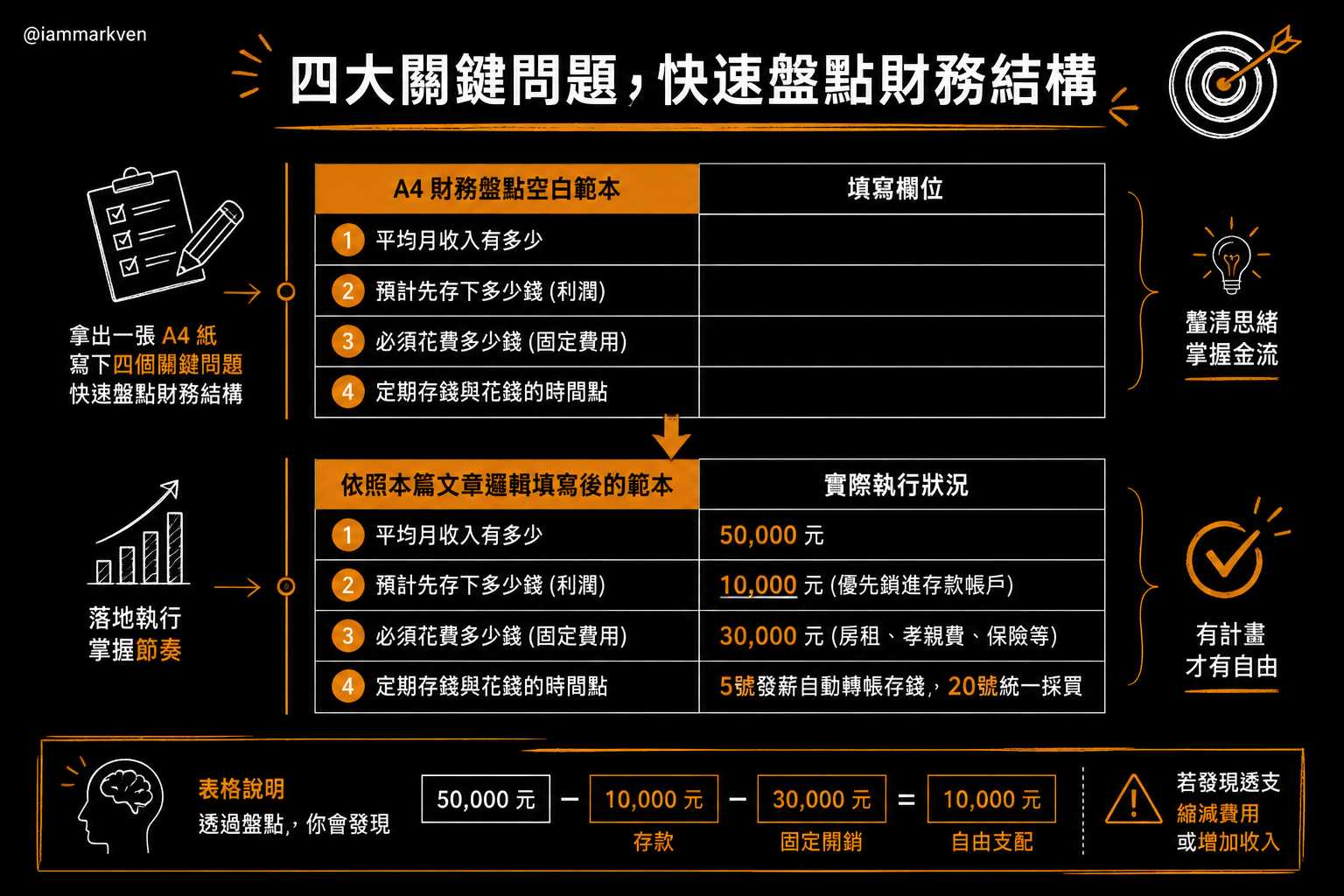 @iammarkven

四大關鍵問題，快速盤點財務結構

拿出一張 A4 紙
寫下四個關鍵問題
快速盤點財務結構

| A4 財務盤點空白範本 | 填寫欄位 |
|---|---|
| 1 平均月收入有多少 | |
| 2 預計先存下多少錢 (利潤) | |
| 3 必須花費多少錢 (固定費用) | |
| 4 定期存錢與花錢的時間點 | |

釐清思緒
掌握金流

落地執行
掌握節奏

| 依照本篇文章邏輯填寫後的範本 | 實際執行狀況 |
|---|---|
| 1 平均月收入有多少 | 50,000 元 |
| 2 預計先存下多少錢 (利潤) | 10,000 元 (優先鎖進存款帳戶) |
| 3 必須花費多少錢 (固定費用) | 30,000 元 (房租、孝親費、保險等) |
| 4 定期存錢與花錢的時間點 | 5號發薪自動轉帳存錢，20號統一採買 |

有計畫
才有自由

表格說明
透過盤點，你會發現

50,000 元 − 10,000 元 − 30,000 元 = 10,000 元
存款 固定開銷 自由支配

若發現透支
縮減費用
或增加收入